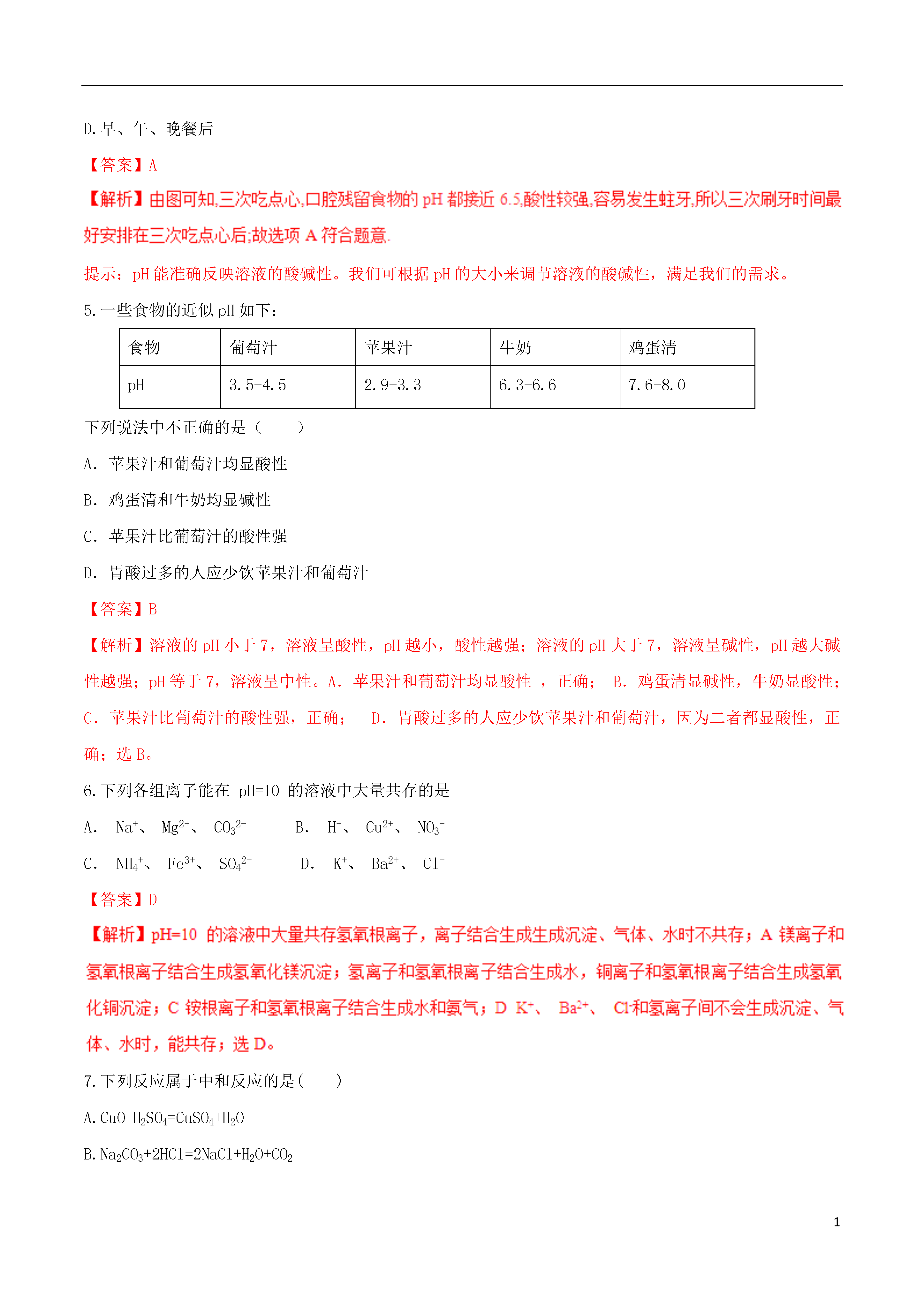 D.早、午、晚餐后

【答案】A

【解析】由图可知,三次吃点心,口腔残留食物的 pH 都接近 6.5,酸性较强,容易发生蛀牙,所以三次刷牙时间最好安排在三次吃点心后;故选项 A 符合题意.

提示：pH 能准确反映溶液的酸碱性。我们可根据 pH 的大小来调节溶液的酸碱性，满足我们的需求。

5.一些食物的近似 pH 如下：

| 食物 | 葡萄汁 | 苹果汁 | 牛奶 | 鸡蛋清 |
|---|---|---|---|---|
| pH | 3.5-4.5 | 2.9-3.3 | 6.3-6.6 | 7.6-8.0 |

下列说法中不正确的是（　　）

A. 苹果汁和葡萄汁均显酸性

B. 鸡蛋清和牛奶均显碱性

C. 苹果汁比葡萄汁的酸性强

D. 胃酸过多的人应少饮苹果汁和葡萄汁

【答案】B

【解析】溶液的 pH 小于 7，溶液呈酸性，pH 越小，酸性越强；溶液的 pH 大于 7，溶液呈碱性，pH 越大碱性越强；pH 等于 7，溶液呈中性。A. 苹果汁和葡萄汁均显酸性 ，正确； B. 鸡蛋清显碱性，牛奶显酸性；C. 苹果汁比葡萄汁的酸性强，正确；　D. 胃酸过多的人应少饮苹果汁和葡萄汁，因为二者都显酸性，正确；选 B。

6.下列各组离子能在 pH=10 的溶液中大量共存的是

A. $Na^+$、 $Mg^{2+}$、 $CO_3^{2-}$　　B. $H^+$、 $Cu^{2+}$、 $NO_3^-$

C. $NH_4^+$、 $Fe^{3+}$、 $SO_4^{2-}$　　D. $K^+$、 $Ba^{2+}$、 $Cl^-$

【答案】D

【解析】pH=10 的溶液中大量共存氢氧根离子，离子结合生成生成沉淀、气体、水时不共存；A 镁离子和氢氧根离子结合生成氢氧化镁沉淀；氢离子和氢氧根离子结合生成水，铜离子和氢氧根离子结合生成氢氧化铜沉淀；C 铵根离子和氢氧根离子结合生成水和氨气；D $K^+$、 $Ba^{2+}$、 $Cl^-$和氢离子间不会生成沉淀、气体、水时，能共存；选 D。

7.下列反应属于中和反应的是(　　)

A.$CuO+H_2SO_4=CuSO_4+H_2O$

B.$Na_2CO_3+2HCl=2NaCl+H_2O+CO_2$

1